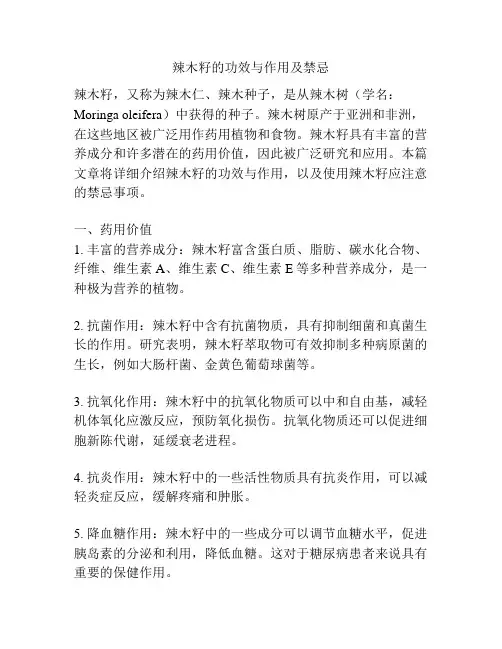 辣木籽的功效与作用及禁忌

辣木籽，又称为辣木仁、辣木种子，是从辣木树（学名：Moringa oleifera）中获得的种子。辣木树原产于亚洲和非洲，在这些地区被广泛用作药用植物和食物。辣木籽具有丰富的营养成分和许多潜在的药用价值，因此被广泛研究和应用。本篇文章将详细介绍辣木籽的功效与作用，以及使用辣木籽应注意的禁忌事项。

一、药用价值
1. 丰富的营养成分：辣木籽富含蛋白质、脂肪、碳水化合物、纤维、维生素 A、维生素 C、维生素 E 等多种营养成分，是一种极为营养的植物。

2. 抗菌作用：辣木籽中含有抗菌物质，具有抑制细菌和真菌生长的作用。研究表明，辣木籽萃取物可有效抑制多种病原菌的生长，例如大肠杆菌、金黄色葡萄球菌等。

3. 抗氧化作用：辣木籽中的抗氧化物质可以中和自由基，减轻机体氧化应激反应，预防氧化损伤。抗氧化物质还可以促进细胞新陈代谢，延缓衰老进程。

4. 抗炎作用：辣木籽中的一些活性物质具有抗炎作用，可以减轻炎症反应，缓解疼痛和肿胀。

5. 降血糖作用：辣木籽中的一些成分可以调节血糖水平，促进胰岛素的分泌和利用，降低血糖。这对于糖尿病患者来说具有重要的保健作用。